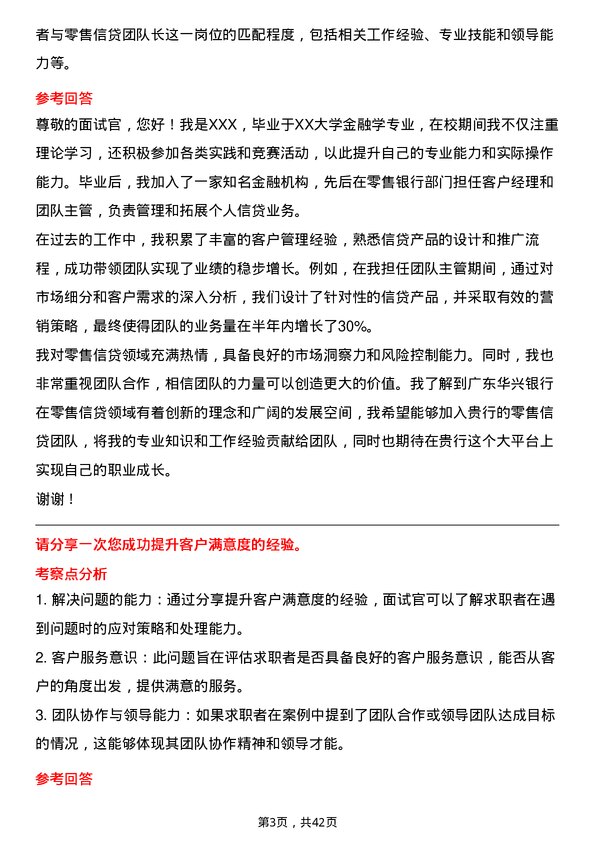 者与零售信贷团队长这一岗位的匹配程度，包括相关工作经验、专业技能和领导能力等。

参考回答

尊敬的面试官，您好！我是XXX，毕业于XX大学金融学专业，在校期间我不仅注重理论学习，还积极参加各类实践和竞赛活动，以此提升自己的专业能力和实际操作能力。毕业后，我加入了一家知名金融机构，先后在零售银行部门担任客户经理和团队主管，负责管理和拓展个人信贷业务。

在过去的工作中，我积累了丰富的客户管理经验，熟悉信贷产品的设计和推广流程，成功带领团队实现了业绩的稳步增长。例如，在我担任团队主管期间，通过对市场细分和客户需求的深入分析，我们设计了针对性的信贷产品，并采取有效的营销策略，最终使得团队的业务量在半年内增长了30%。

我对零售信贷领域充满热情，具备良好的市场洞察力和风险控制能力。同时，我也非常重视团队合作，相信团队的力量可以创造更大的价值。我了解到广东华兴银行在零售信贷领域有着创新的理念和广阔的发展空间，我希望能够加入贵行的零售信贷团队，将我的专业知识和工作经验贡献给团队，同时也期待在贵行这个大平台上实现自己的职业成长。

谢谢！

请分享一次您成功提升客户满意度的经验。

考察点分析

1. 解决问题的能力：通过分享提升客户满意度的经验，面试官可以了解求职者在遇到问题时的应对策略和处理能力。

2. 客户服务意识：此问题旨在评估求职者是否具备良好的客户服务意识，能否从客户的角度出发，提供满意的服务。

3. 团队协作与领导能力：如果求职者在案例中提到了团队合作或领导团队达成目标的情况，这能够体现其团队协作精神和领导才能。

参考回答

第3页，共42页